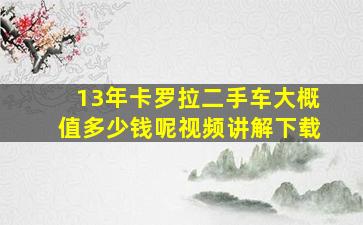 13年卡罗拉二手车大概值多少钱呢视频讲解下载